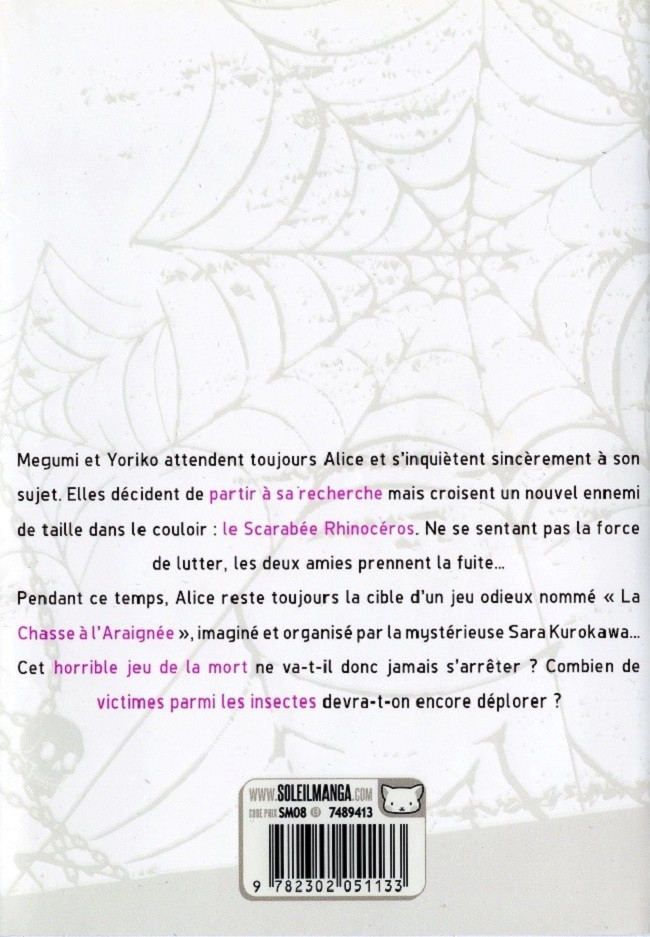 Megumi et Yoriko attendent toujours Alice et s'inquiètent sincèrement à son sujet. Elles décident de partir à sa recherche mais croisent un nouvel ennemi de taille dans le couloir : le Scarabée Rhinocéros. Ne se sentant pas la force de lutter, les deux amies prennent la fuite...

Pendant ce temps, Alice reste toujours la cible d'un jeu odieux nommé « La Chasse à l'Araignée », imaginé et organisé par la mystérieuse Sara Kurokawa... Cet horrible jeu de la mort ne va-t-il donc jamais s'arrêter ? Combien de victimes parmi les insectes devra-t-on encore déplorer ?

WWW.SOLEILMANGA.COM
CODE PRIX SM08 7489413
9 782302 051133